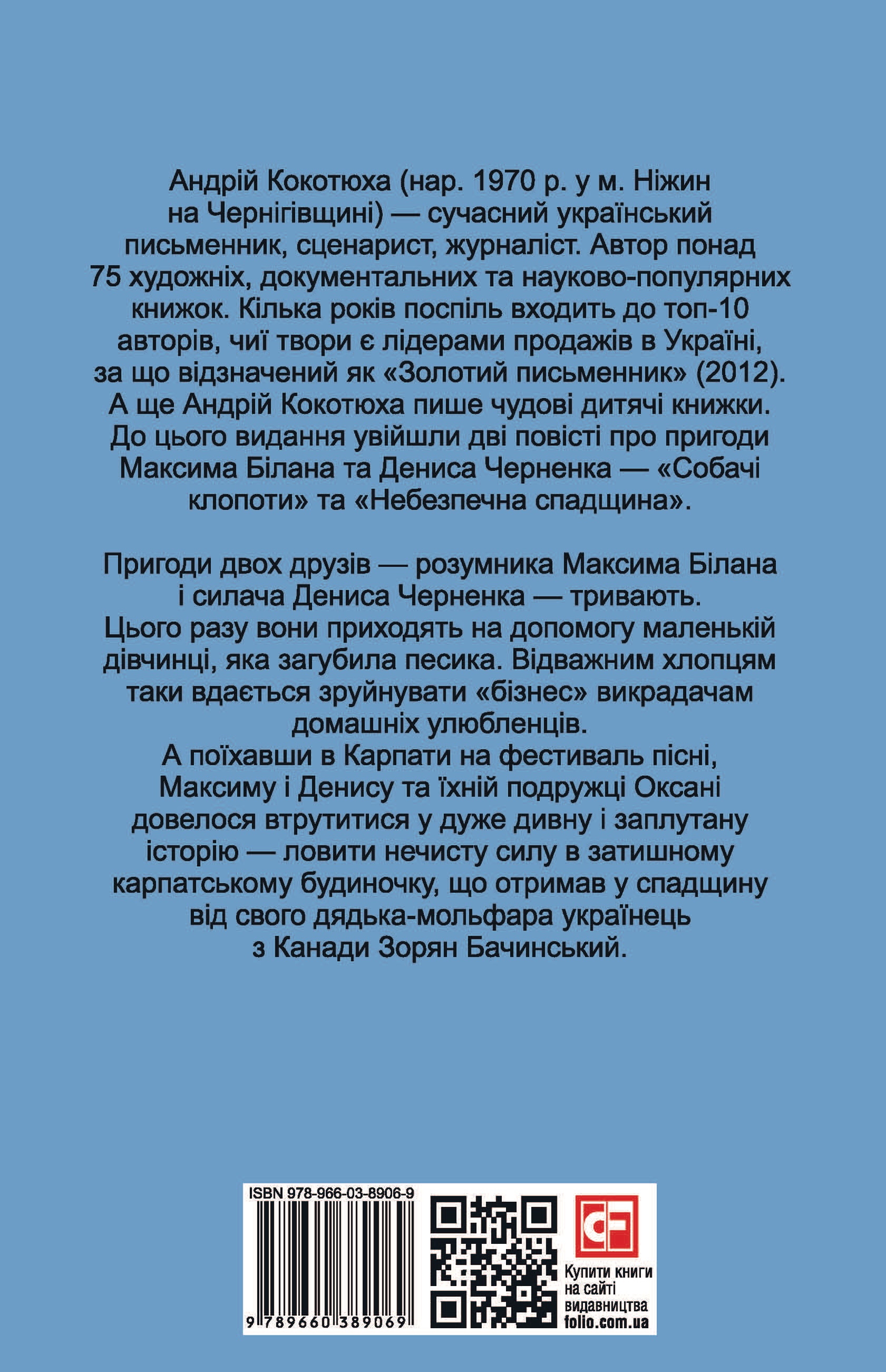 Андрій Кокотюха (нар. 1970 р. у м. Ніжин на Чернігівщині) — сучасний український письменник, сценарист, журналіст. Автор понад 75 художніх, документальних та науково-популярних книжок. Кілька років поспіль входить до топ-10 авторів, чиї твори є лідерами продажів в Україні, за що відзначений як «Золотий письменник» (2012). А ще Андрій Кокотюха пише чудові дитячі книжки. До цього видання увійшли дві повісті про пригоди Максима Білана та Дениса Черненка — «Собачі клопоти» та «Небезпечна спадщина».

Пригоди двох друзів — розумника Максима Білана і силача Дениса Черненка — тривають. Цього разу вони приходять на допомогу маленькій дівчинці, яка загубила песика. Відважним хлопцям таки вдається зруйнувати «бізнес» викрадачам домашніх улюбленців.
А поїхавши в Карпати на фестиваль пісні, Максиму і Денису та їхній подружці Оксані довелося втрутитися у дуже дивну і заплутану історію — ловити нечисту силу в затишному карпатському будиночку, що отримав у спадщину від свого дядька-мольфара українець з Канади Зорян Бачинський.

ISBN 978-966-03-8906-9
9 789660 389069
CF
Купити книги на сайті видавництва folio.com.ua